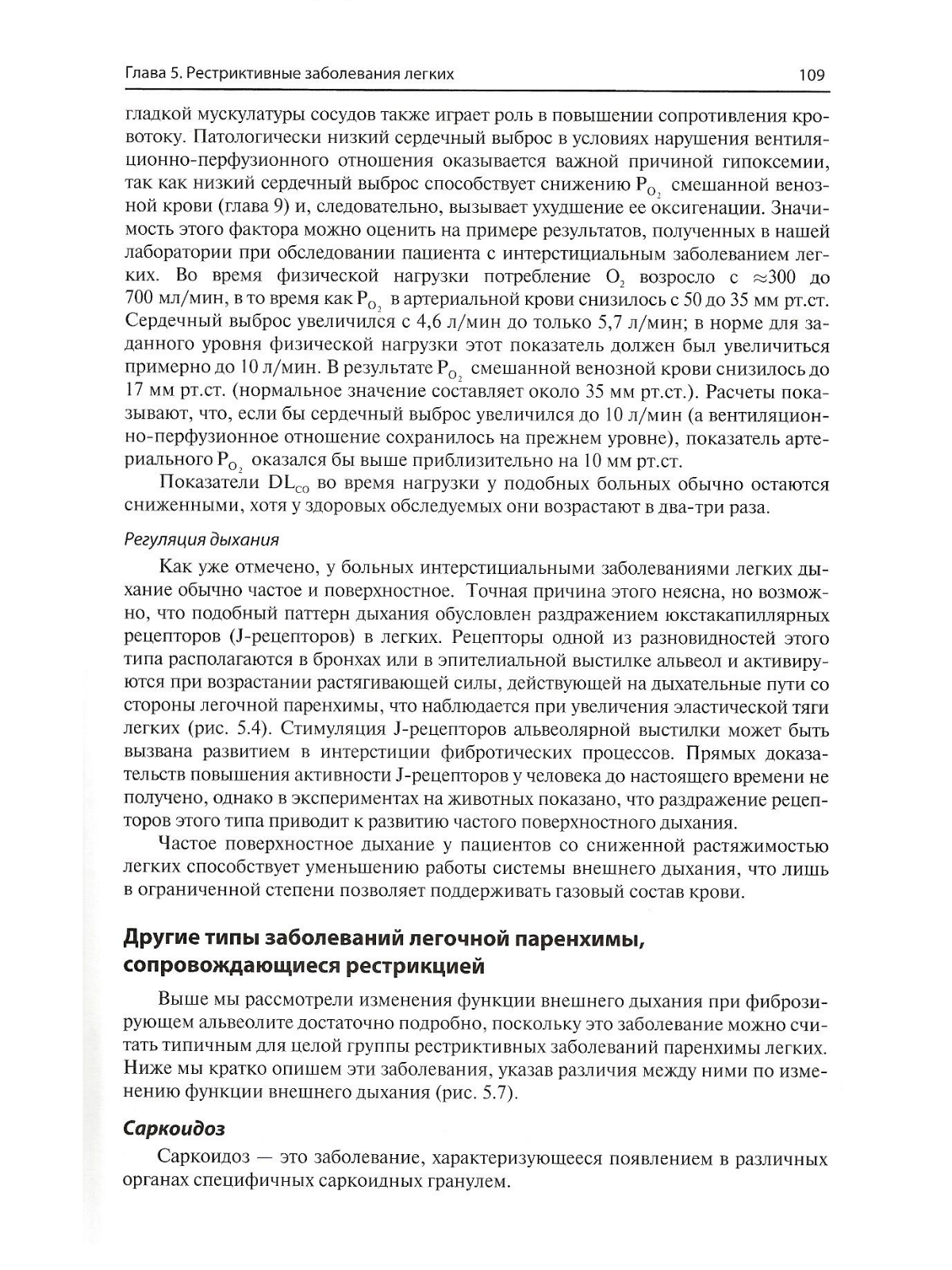 Глава 5. Рестриктивные заболевания легких

109

гладкой мускулатуры сосудов также играет роль в повышении сопротивления кровотоку. Патологически низкий сердечный выброс в условиях нарушения вентиляционно-перфузионного отношения оказывается важной причиной гипоксемии, так как низкий сердечный выброс способствует снижению $P_{O_2}$ смешанной венозной крови (глава 9) и, следовательно, вызывает ухудшение ее оксигенации. Значимость этого фактора можно оценить на примере результатов, полученных в нашей лаборатории при обследовании пациента с интерстициальным заболеванием легких. Во время физической нагрузки потребление $O_2$ возросло с $\approx$300 до 700 мл/мин, в то время как $P_{O_2}$ в артериальной крови снизилось с 50 до 35 мм рт.ст. Сердечный выброс увеличился с 4,6 л/мин до только 5,7 л/мин; в норме для заданного уровня физической нагрузки этот показатель должен был увеличиться примерно до 10 л/мин. В результате $P_{O_2}$ смешанной венозной крови снизилось до 17 мм рт.ст. (нормальное значение составляет около 35 мм рт.ст.). Расчеты показывают, что, если бы сердечный выброс увеличился до 10 л/мин (а вентиляционно-перфузионное отношение сохранилось на прежнем уровне), показатель артериального $P_{O_2}$ оказался бы выше приблизительно на 10 мм рт.ст.

Показатели $DL_{CO}$ во время нагрузки у подобных больных обычно остаются сниженными, хотя у здоровых обследуемых они возрастают в два-три раза.

Регуляция дыхания

Как уже отмечено, у больных интерстициальными заболеваниями легких дыхание обычно частое и поверхностное. Точная причина этого неясна, но возможно, что подобный паттерн дыхания обусловлен раздражением юкстакапиллярных рецепторов (J-рецепторов) в легких. Рецепторы одной из разновидностей этого типа располагаются в бронхах или в эпителиальной выстилке альвеол и активируются при возрастании растягивающей силы, действующей на дыхательные пути со стороны легочной паренхимы, что наблюдается при увеличения эластической тяги легких (рис. 5.4). Стимуляция J-рецепторов альвеолярной выстилки может быть вызвана развитием в интерстиции фибротических процессов. Прямых доказательств повышения активности J-рецепторов у человека до настоящего времени не получено, однако в экспериментах на животных показано, что раздражение рецепторов этого типа приводит к развитию частого поверхностного дыхания.

Частое поверхностное дыхание у пациентов со сниженной растяжимостью легких способствует уменьшению работы системы внешнего дыхания, что лишь в ограниченной степени позволяет поддерживать газовый состав крови.

Другие типы заболеваний легочной паренхимы, сопровождающиеся рестрикцией

Выше мы рассмотрели изменения функции внешнего дыхания при фиброзирующем альвеолите достаточно подробно, поскольку это заболевание можно считать типичным для целой группы рестриктивных заболеваний паренхимы легких. Ниже мы кратко опишем эти заболевания, указав различия между ними по изменению функции внешнего дыхания (рис. 5.7).

Саркоидоз

Саркоидоз — это заболевание, характеризующееся появлением в различных органах специфичных саркоидных гранулем.